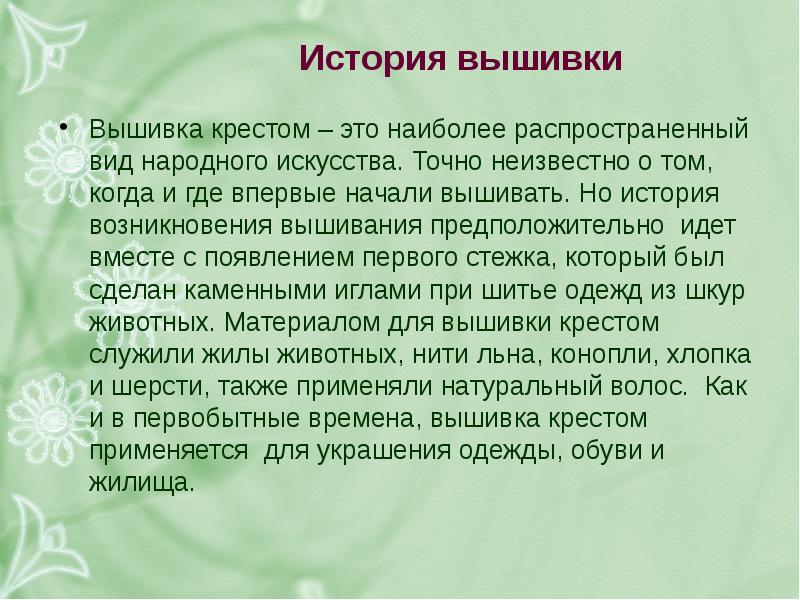 История вышивки

• Вышивка крестом – это наиболее распространенный вид народного искусства. Точно неизвестно о том, когда и где впервые начали вышивать. Но история возникновения вышивания предположительно идет вместе с появлением первого стежка, который был сделан каменными иглами при шитье одежд из шкур животных. Материалом для вышивки крестом служили жилы животных, нити льна, конопли, хлопка и шерсти, также применяли натуральный волос. Как и в первобытные времена, вышивка крестом применяется для украшения одежды, обуви и жилища.